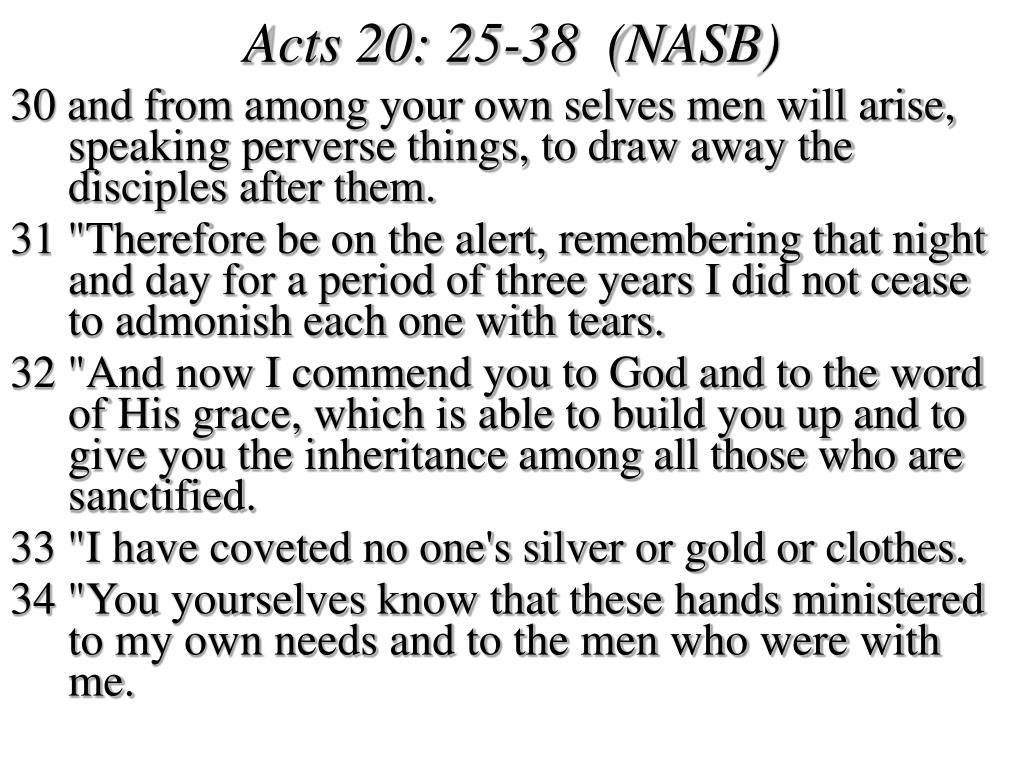 Acts 20: 25-38  (NASB)

30 and from among your own selves men will arise, speaking perverse things, to draw away the disciples after them.

31 "Therefore be on the alert, remembering that night and day for a period of three years I did not cease to admonish each one with tears.

32 "And now I commend you to God and to the word of His grace, which is able to build you up and to give you the inheritance among all those who are sanctified.

33 "I have coveted no one's silver or gold or clothes.

34 "You yourselves know that these hands ministered to my own needs and to the men who were with me.